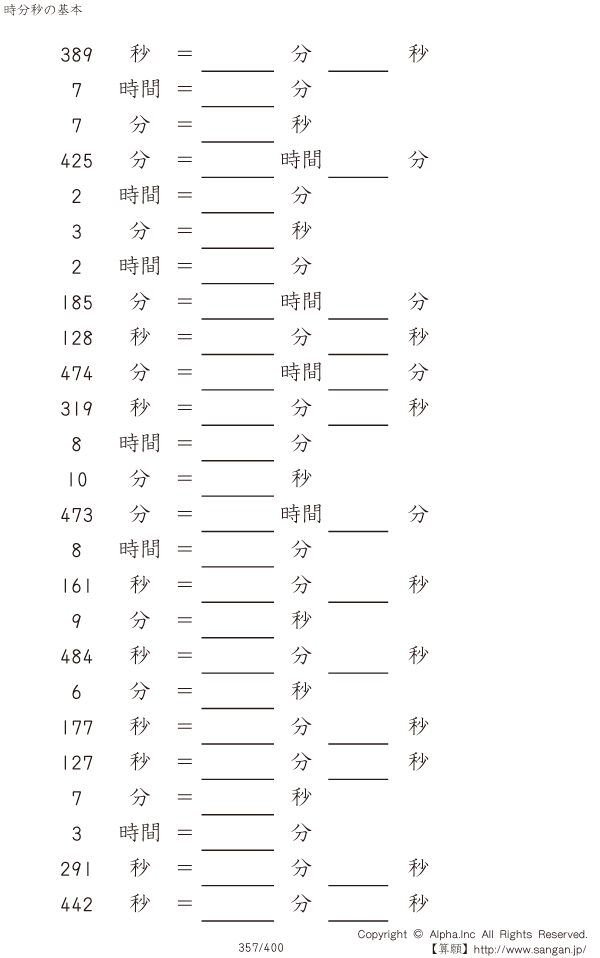 時分秒の基本

389 秒 = ____ 分 ____ 秒

7 時間 = ____ 分

7 分 = ____ 秒

425 分 = ____ 時間 ____ 分

2 時間 = ____ 分

3 分 = ____ 秒

2 時間 = ____ 分

185 分 = ____ 時間 ____ 分

128 秒 = ____ 分 ____ 秒

474 分 = ____ 時間 ____ 分

319 秒 = ____ 分 ____ 秒

8 時間 = ____ 分

10 分 = ____ 秒

473 分 = ____ 時間 ____ 分

8 時間 = ____ 分

161 秒 = ____ 分 ____ 秒

9 分 = ____ 秒

484 秒 = ____ 分 ____ 秒

6 分 = ____ 秒

177 秒 = ____ 分 ____ 秒

127 秒 = ____ 分 ____ 秒

7 分 = ____ 秒

3 時間 = ____ 分

291 秒 = ____ 分 ____ 秒

442 秒 = ____ 分 ____ 秒

357/400

Copyright © Alpha.Inc All Rights Reserved.
【算願】http://www.sangan.jp/